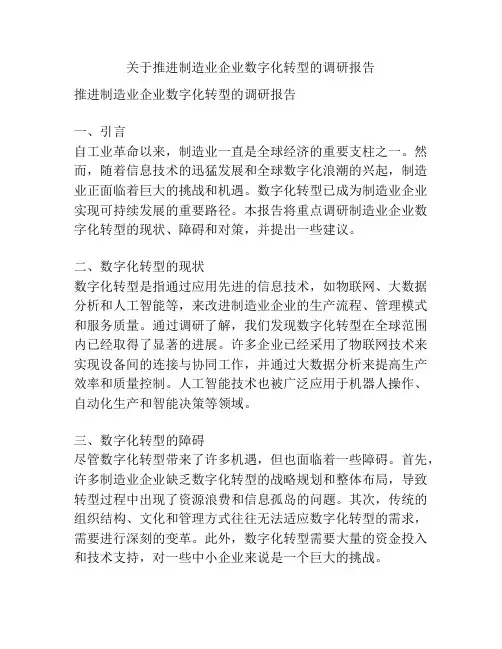 关于推进制造业企业数字化转型的调研报告

推进制造业企业数字化转型的调研报告

一、引言
自工业革命以来，制造业一直是全球经济的重要支柱之一。然而，随着信息技术的迅猛发展和全球数字化浪潮的兴起，制造业正面临着巨大的挑战和机遇。数字化转型已成为制造业企业实现可持续发展的重要路径。本报告将重点调研制造业企业数字化转型的现状、障碍和对策，并提出一些建议。

二、数字化转型的现状
数字化转型是指通过应用先进的信息技术，如物联网、大数据分析和人工智能等，来改进制造业企业的生产流程、管理模式和服务质量。通过调研了解，我们发现数字化转型在全球范围内已经取得了显著的进展。许多企业已经采用了物联网技术来实现设备间的连接与协同工作，并通过大数据分析来提高生产效率和质量控制。人工智能技术也被广泛应用于机器人操作、自动化生产和智能决策等领域。

三、数字化转型的障碍
尽管数字化转型带来了许多机遇，但也面临着一些障碍。首先，许多制造业企业缺乏数字化转型的战略规划和整体布局，导致转型过程中出现了资源浪费和信息孤岛的问题。其次，传统的组织结构、文化和管理方式往往无法适应数字化转型的需求，需要进行深刻的变革。此外，数字化转型需要大量的资金投入和技术支持，对一些中小企业来说是一个巨大的挑战。